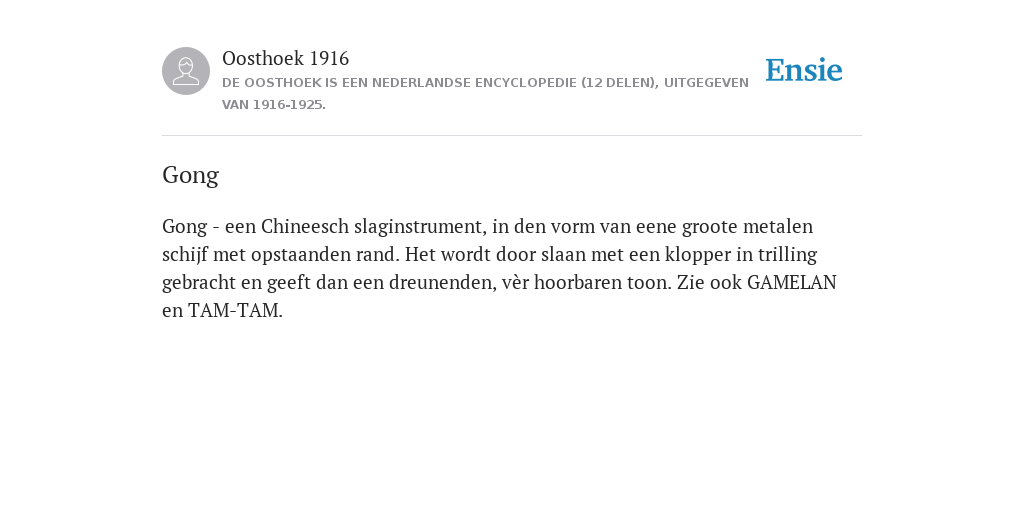 Oosthoek 1916
DE OOSTHOEK IS EEN NEDERLANDSE ENCYCLOPEDIE (12 DELEN), UITGEGEVEN VAN 1916-1925.

Ensie

Gong

Gong - een Chineesch slaginstrument, in den vorm van eene groote metalen schijf met opstaanden rand. Het wordt door slaan met een klopper in trilling gebracht en geeft dan een dreunenden, vèr hoorbaren toon. Zie ook GAMELAN en TAM-TAM.